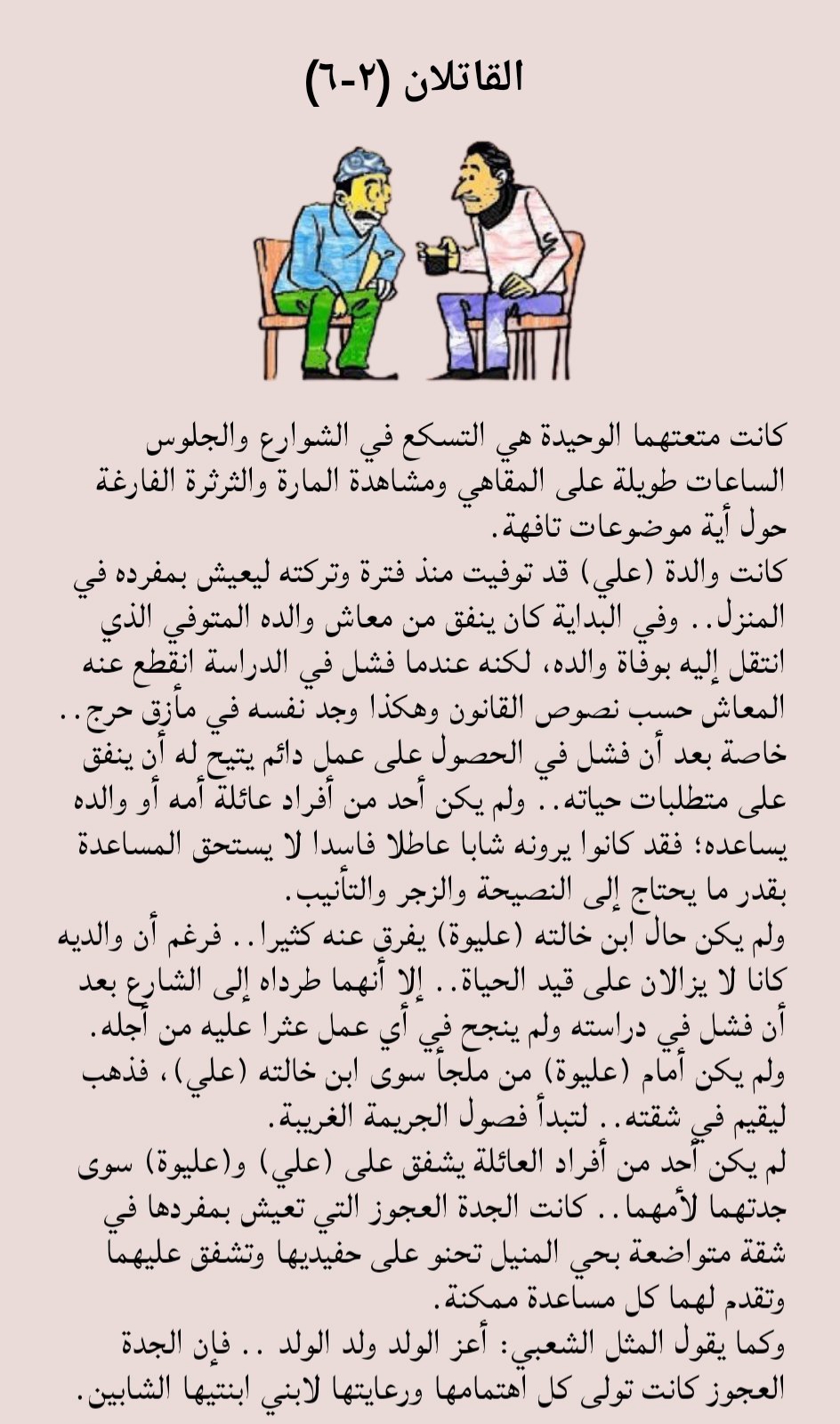 القاتلان (٢-٦)

كانت متعتهما الوحيدة هي التسكع في الشوارع والجلوس الساعات طويلة على المقاهي ومشاهدة المارة والثرثرة الفارغة حول أية موضوعات تافهة.
كانت والدة (علي) قد توفيت منذ فترة وتركته ليعيش بمفرده في المنزل.. وفي البداية كان ينفق من معاش والده المتوفي الذي انتقل إليه بوفاة والده، لكنه عندما فشل في الدراسة انقطع عنه المعاش حسب نصوص القانون وهكذا وجد نفسه في مأزق حرج.. خاصة بعد أن فشل في الحصول على عمل دائم يتيح له أن ينفق على متطلبات حياته.. ولم يكن أحد من أفراد عائلة أمه أو والده يساعده؛ فقد كانوا يرونه شابا عاطلا فاسدا لا يستحق المساعدة بقدر ما يحتاج إلى النصيحة والزجر والتأنيب.
ولم يكن حال ابن خالته (عليوة) يفرق عنه كثيرا.. فرغم أن والديه كانا لا يزالان على قيد الحياة.. إلا أنهما طرداه إلى الشارع بعد أن فشل في دراسته ولم ينجح في أي عمل عثرا عليه من أجله.
ولم يكن أمام (عليوة) من ملجأ سوى ابن خالته (علي)، فذهب ليقيم في شقته.. لتبدأ فصول الجريمة الغريبة.
لم يكن أحد من أفراد العائلة يشفق على (علي) و(عليوة) سوى جدتهما لأمهما.. كانت الجدة العجوز التي تعيش بمفردها في شقة متواضعة بحي المنيل تحنو على حفيديها وتشفق عليهما وتقدم لهما كل مساعدة ممكنة.
وكما يقول المثل الشعبي: أعز الولد ولد الولد .. فإن الجدة العجوز كانت تولى كل اهتمامها ورعايتها لابني ابنتيها الشابين.